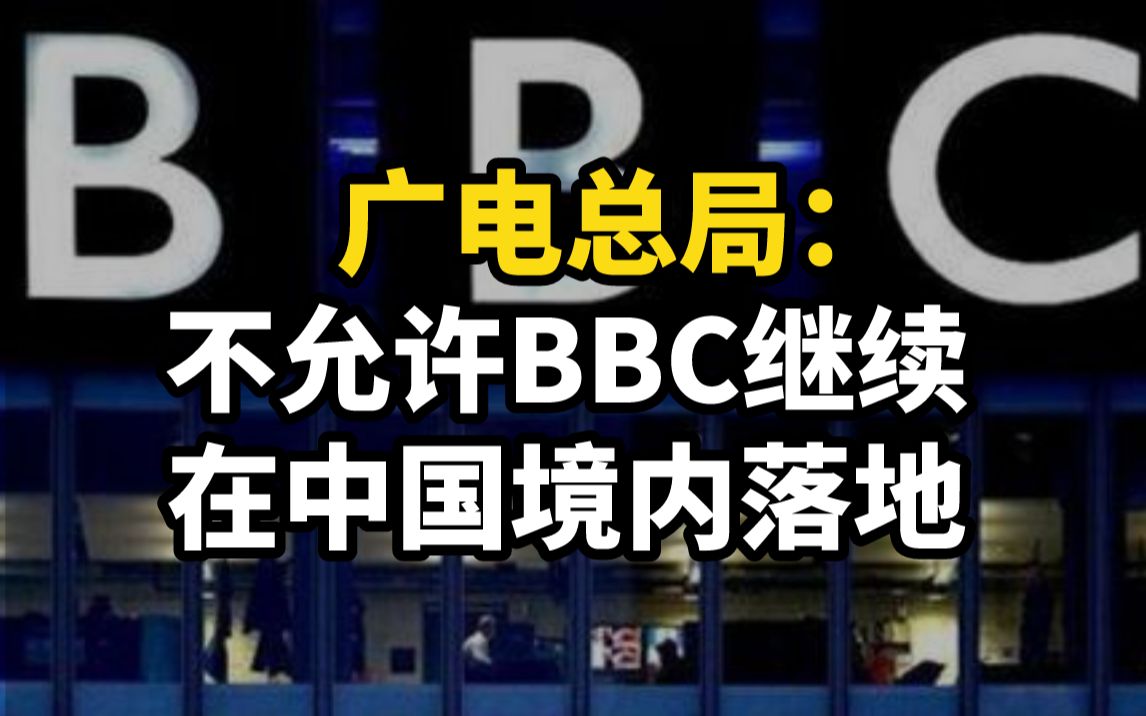 BBC

广电总局：
不允许BBC继续
在中国境内落地